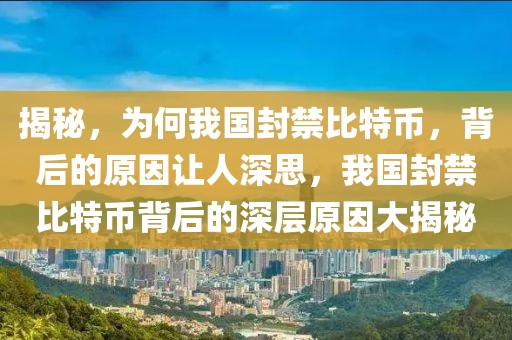 揭秘，为何我国封禁比特币，背后的原因让人深思，我国封禁比特币背后的深层原因大揭秘